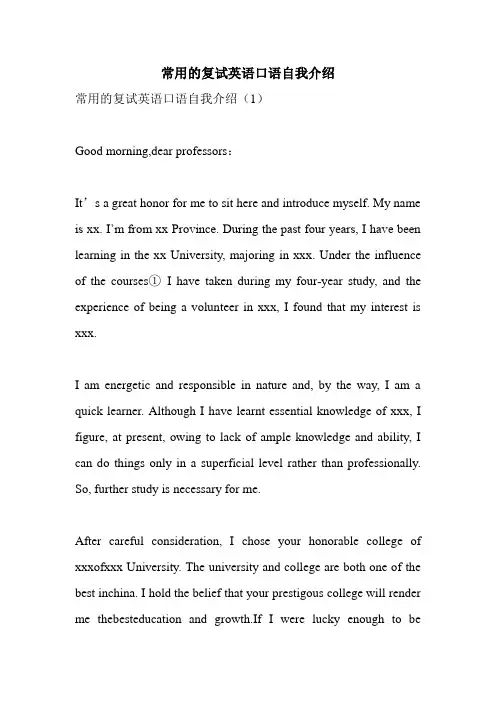 常用的复试英语口语自我介绍

常用的复试英语口语自我介绍（1）

Good morning,dear professors：

It’s a great honor for me to sit here and introduce myself. My name is xx. I'm from xx Province. During the past four years, I have been learning in the xx University, majoring in xxx. Under the influence of the courses① I have taken during my four-year study, and the experience of being a volunteer in xxx, I found that my interest is xxx.

I am energetic and responsible in nature and, by the way, I am a quick learner. Although I have learnt essential knowledge of xxx, I figure, at present, owing to lack of ample knowledge and ability, I can do things only in a superficial level rather than professionally. So, further study is necessary for me.

After careful consideration, I chose your honorable college of xxxofxxx University. The university and college are both one of the best inchina. I hold the belief that your prestigous college will render me thebesteducation and growth.If I were lucky enough to be